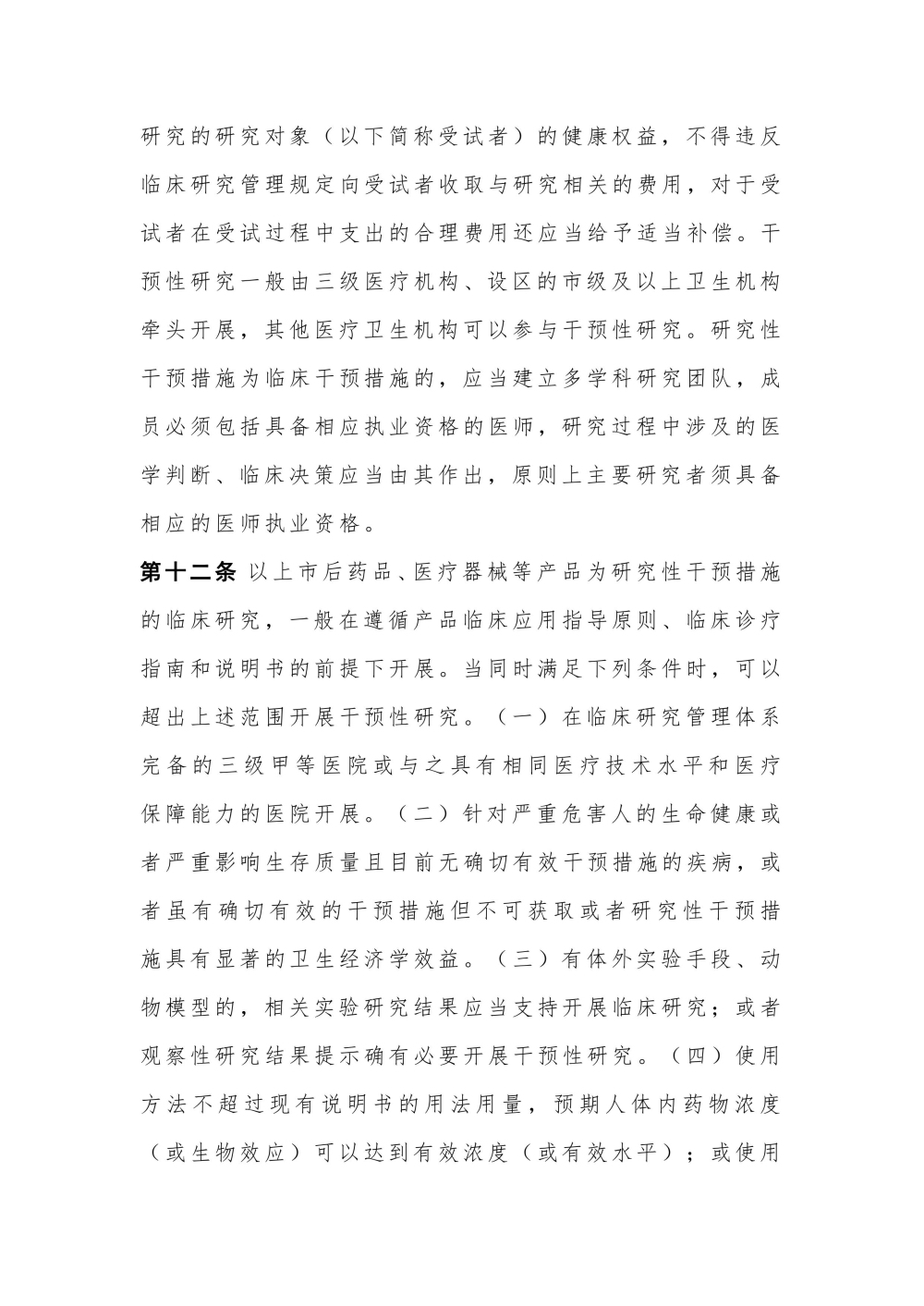 研究的研究对象（以下简称受试者）的健康权益，不得违反临床研究管理规定向受试者收取与研究相关的费用，对于受试者在受试过程中支出的合理费用还应当给予适当补偿。干预性研究一般由三级医疗机构、设区的市级及以上卫生机构牵头开展，其他医疗卫生机构可以参与干预性研究。研究性干预措施为临床干预措施的，应当建立多学科研究团队，成员必须包括具备相应执业资格的医师，研究过程中涉及的医学判断、临床决策应当由其作出，原则上主要研究者须具备相应的医师执业资格。

第十二条 以上市后药品、医疗器械等产品为研究性干预措施的临床研究，一般在遵循产品临床应用指导原则、临床诊疗指南和说明书的前提下开展。当同时满足下列条件时，可以超出上述范围开展干预性研究。（一）在临床研究管理体系完备的三级甲等医院或与之具有相同医疗技术水平和医疗保障能力的医院开展。（二）针对严重危害人的生命健康或者严重影响生存质量且目前无确切有效干预措施的疾病，或者虽有确切有效的干预措施但不可获取或者研究性干预措施具有显著的卫生经济学效益。（三）有体外实验手段、动物模型的，相关实验研究结果应当支持开展临床研究；或者观察性研究结果提示确有必要开展干预性研究。（四）使用方法不超过现有说明书的用法用量，预期人体内药物浓度（或生物效应）可以达到有效浓度（或有效水平）；或使用